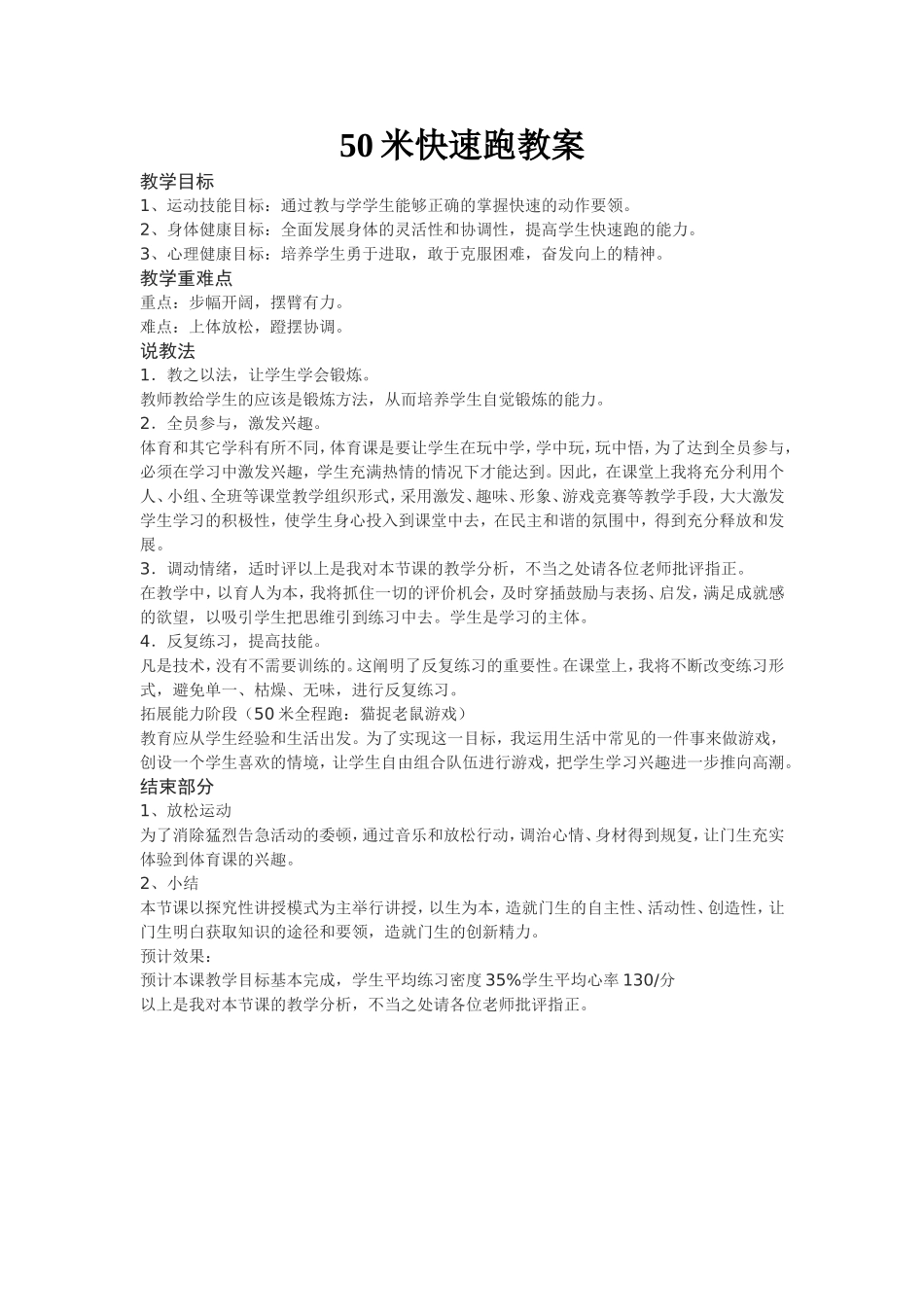 50 米快速跑教案

教学目标

1、运动技能目标：通过教与学学生能够正确的掌握快速的动作要领。

2、身体健康目标：全面发展身体的灵活性和协调性，提高学生快速跑的能力。

3、心理健康目标：培养学生勇于进取，敢于克服困难，奋发向上的精神。

教学重难点

重点：步幅开阔，摆臂有力。

难点：上体放松，蹬摆协调。

说教法

1．教之以法，让学生学会锻炼。

教师教给学生的应该是锻炼方法，从而培养学生自觉锻炼的能力。

2．全员参与，激发兴趣。

体育和其它学科有所不同，体育课是要让学生在玩中学，学中玩，玩中悟，为了达到全员参与，必须在学习中激发兴趣，学生充满热情的情况下才能达到。因此，在课堂上我将充分利用个人、小组、全班等课堂教学组织形式，采用激发、趣味、形象、游戏竞赛等教学手段，大大激发学生学习的积极性，使学生身心投入到课堂中去，在民主和谐的氛围中，得到充分释放和发展。

3．调动情绪，适时评以上是我对本节课的教学分析，不当之处请各位老师批评指正。

在教学中，以育人为本，我将抓住一切的评价机会，及时穿插鼓励与表扬、启发，满足成就感的欲望，以吸引学生把思维引到练习中去。学生是学习的主体。

4．反复练习，提高技能。

凡是技术，没有不需要训练的。这阐明了反复练习的重要性。在课堂上，我将不断改变练习形式，避免单一、枯燥、无味，进行反复练习。

拓展能力阶段（50 米全程跑：猫捉老鼠游戏）

教育应从学生经验和生活出发。为了实现这一目标，我运用生活中常见的一件事来做游戏，创设一个学生喜欢的情境，让学生自由组合队伍进行游戏，把学生学习兴趣进一步推向高潮。

结束部分

1、放松运动

为了消除猛烈告急活动的委顿，通过音乐和放松行动，调治心情、身材得到规复，让门生充实体验到体育课的兴趣。

2、小结

本节课以探究性讲授模式为主举行讲授，以生为本，造就门生的自主性、活动性、创造性，让门生明白获取知识的途径和要领，造就门生的创新精力。

预计效果：

预计本课教学目标基本完成，学生平均练习密度 35%学生平均心率 130/分

以上是我对本节课的教学分析，不当之处请各位老师批评指正。